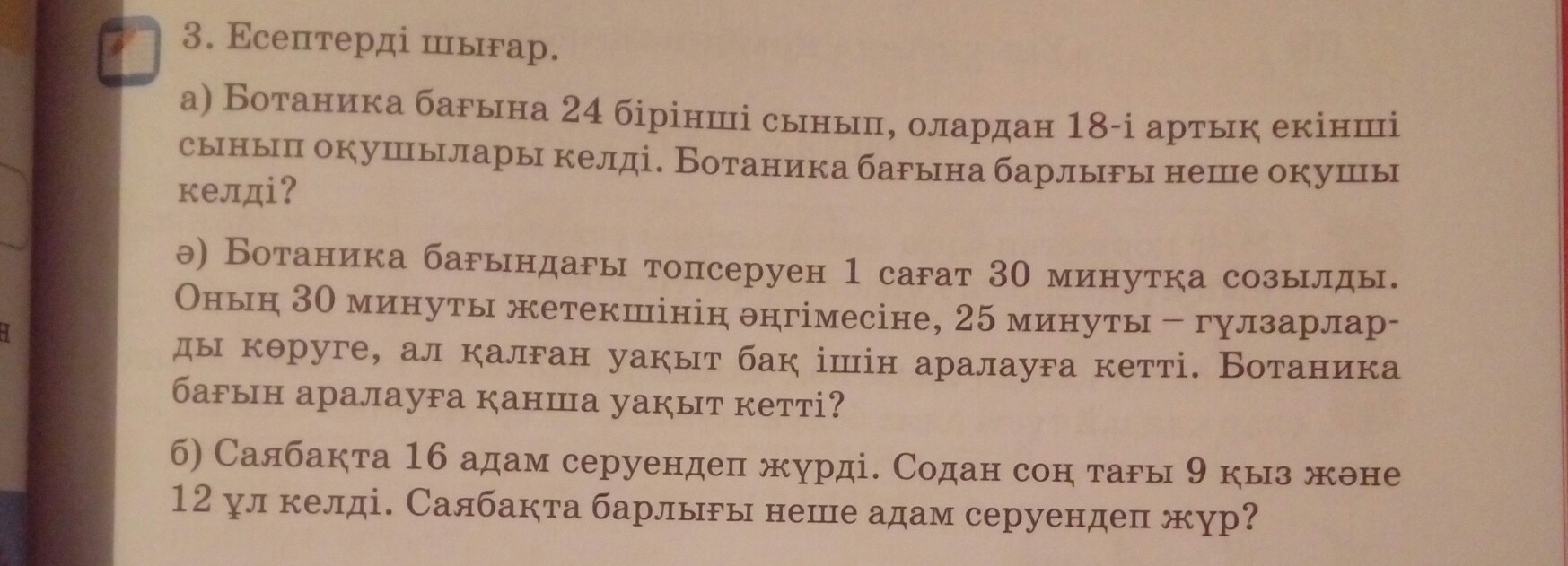 3. Есептерді шығар.

а) Ботаника бағына 24 бірінші сынып, олардан 18-і артық екінші сынып оқушылары келді. Ботаника бағына барлығы неше оқушы келді?

ә) Ботаника бағындағы топсеруен 1 сағат 30 минутқа созылды. Оның 30 минуты жетекшінің әңгімесіне, 25 минуты – гүлзарларды көруге, ал қалған уақыт бақ ішін аралауға кетті. Ботаника бағын аралауға қанша уақыт кетті?

б) Саябақта 16 адам серуендеп жүрді. Содан соң тағы 9 қыз және 12 ұл келді. Саябақта барлығы неше адам серуендеп жүр?